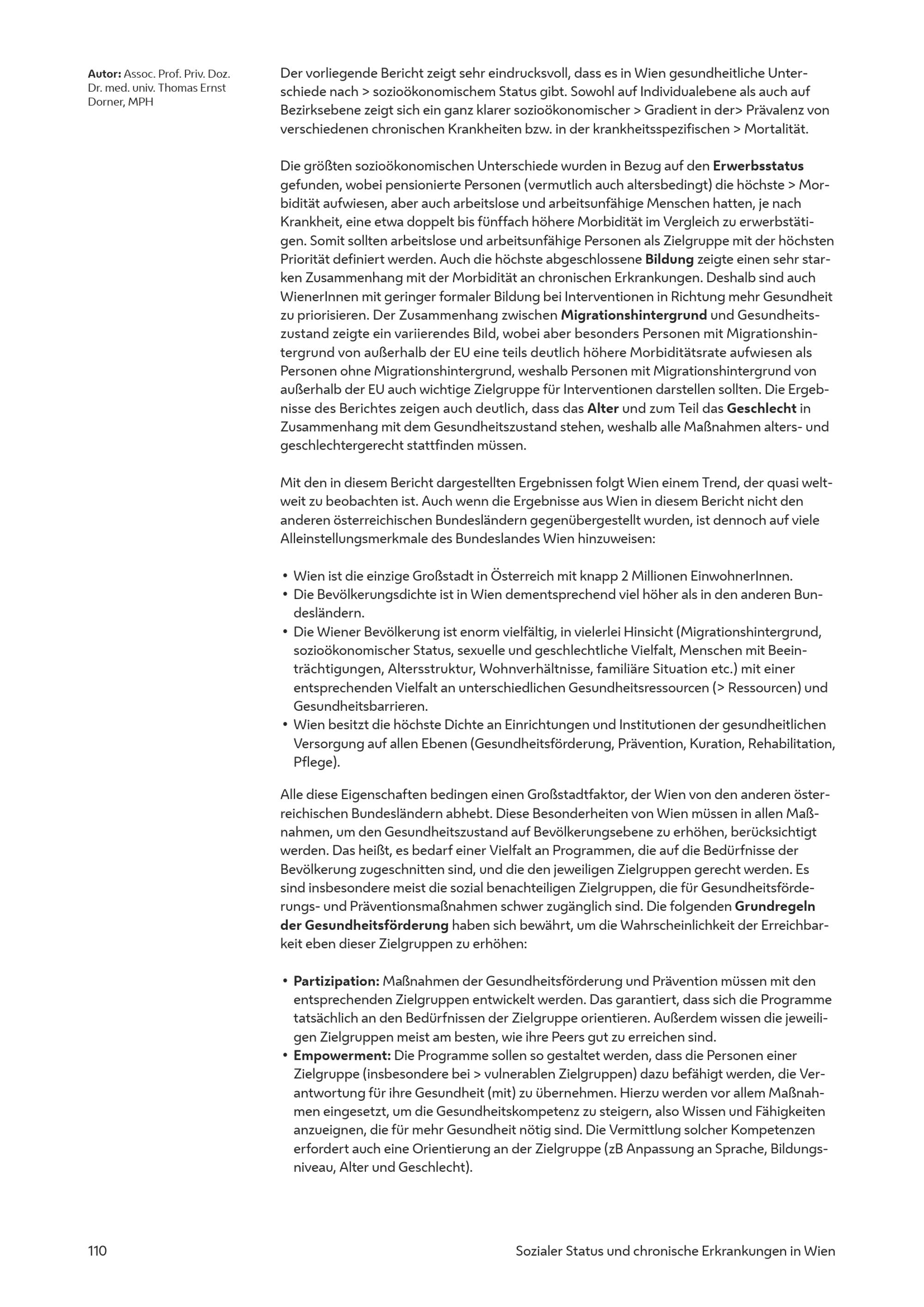 Autor: Assoc. Prof. Priv. Doz. Dr. med. univ. Thomas Ernst Dorner, MPH

Der vorliegende Bericht zeigt sehr eindrucksvoll, dass es in Wien gesundheitliche Unterschiede nach > sozioökonomischem Status gibt. Sowohl auf Individualebene als auch auf Bezirksebene zeigt sich ein ganz klarer sozioökonomischer > Gradient in der> Prävalenz von verschiedenen chronischen Krankheiten bzw. in der krankheitsspezifischen > Mortalität.

Die größten sozioökonomischen Unterschiede wurden in Bezug auf den Erwerbsstatus gefunden, wobei pensionierte Personen (vermutlich auch altersbedingt) die höchste > Morbidität aufwiesen, aber auch arbeitslose und arbeitsunfähige Menschen hatten, je nach Krankheit, eine etwa doppelt bis fünffach höhere Morbidität im Vergleich zu erwerbstätigen. Somit sollten arbeitslose und arbeitsunfähige Personen als Zielgruppe mit der höchsten Priorität definiert werden. Auch die höchste abgeschlossene Bildung zeigte einen sehr starken Zusammenhang mit der Morbidität an chronischen Erkrankungen. Deshalb sind auch WienerInnen mit geringer formaler Bildung bei Interventionen in Richtung mehr Gesundheit zu priorisieren. Der Zusammenhang zwischen Migrationshintergrund und Gesundheitszustand zeigte ein variierendes Bild, wobei aber besonders Personen mit Migrationshintergrund von außerhalb der EU eine teils deutlich höhere Morbiditätsrate aufwiesen als Personen ohne Migrationshintergrund, weshalb Personen mit Migrationshintergrund von außerhalb der EU auch wichtige Zielgruppe für Interventionen darstellen sollten. Die Ergebnisse des Berichtes zeigen auch deutlich, dass das Alter und zum Teil das Geschlecht in Zusammenhang mit dem Gesundheitszustand stehen, weshalb alle Maßnahmen alters- und geschlechtergerecht stattfinden müssen.

Mit den in diesem Bericht dargestellten Ergebnissen folgt Wien einem Trend, der quasi weltweit zu beobachten ist. Auch wenn die Ergebnisse aus Wien in diesem Bericht nicht den anderen österreichischen Bundesländern gegenübergestellt wurden, ist dennoch auf viele Alleinstellungsmerkmale des Bundeslandes Wien hinzuweisen:

• Wien ist die einzige Großstadt in Österreich mit knapp 2 Millionen EinwohnerInnen.
• Die Bevölkerungsdichte ist in Wien dementsprechend viel höher als in den anderen Bundesländern.
• Die Wiener Bevölkerung ist enorm vielfältig, in vielerlei Hinsicht (Migrationshintergrund, sozioökonomischer Status, sexuelle und geschlechtliche Vielfalt, Menschen mit Beeinträchtigungen, Altersstruktur, Wohnverhältnisse, familiäre Situation etc.) mit einer entsprechenden Vielfalt an unterschiedlichen Gesundheitsressourcen (> Ressourcen) und Gesundheitsbarrieren.
• Wien besitzt die höchste Dichte an Einrichtungen und Institutionen der gesundheitlichen Versorgung auf allen Ebenen (Gesundheitsförderung, Prävention, Kuration, Rehabilitation, Pflege).

Alle diese Eigenschaften bedingen einen Großstadtfaktor, der Wien von den anderen österreichischen Bundesländern abhebt. Diese Besonderheiten von Wien müssen in allen Maßnahmen, um den Gesundheitszustand auf Bevölkerungsebene zu erhöhen, berücksichtigt werden. Das heißt, es bedarf einer Vielfalt an Programmen, die auf die Bedürfnisse der Bevölkerung zugeschnitten sind, und die den jeweiligen Zielgruppen gerecht werden. Es sind insbesondere meist die sozial benachteiligen Zielgruppen, die für Gesundheitsförderungs- und Präventionsmaßnahmen schwer zugänglich sind. Die folgenden Grundregeln der Gesundheitsförderung haben sich bewährt, um die Wahrscheinlichkeit der Erreichbarkeit eben dieser Zielgruppen zu erhöhen:

• Partizipation: Maßnahmen der Gesundheitsförderung und Prävention müssen mit den entsprechenden Zielgruppen entwickelt werden. Das garantiert, dass sich die Programme tatsächlich an den Bedürfnissen der Zielgruppe orientieren. Außerdem wissen die jeweiligen Zielgruppen meist am besten, wie ihre Peers gut zu erreichen sind.
• Empowerment: Die Programme sollen so gestaltet werden, dass die Personen einer Zielgruppe (insbesondere bei > vulnerablen Zielgruppen) dazu befähigt werden, die Verantwortung für ihre Gesundheit (mit) zu übernehmen. Hierzu werden vor allem Maßnahmen eingesetzt, um die Gesundheitskompetenz zu steigern, also Wissen und Fähigkeiten anzueignen, die für mehr Gesundheit nötig sind. Die Vermittlung solcher Kompetenzen erfordert auch eine Orientierung an der Zielgruppe (zB Anpassung an Sprache, Bildungsniveau, Alter und Geschlecht).

110

Sozialer Status und chronische Erkrankungen in Wien